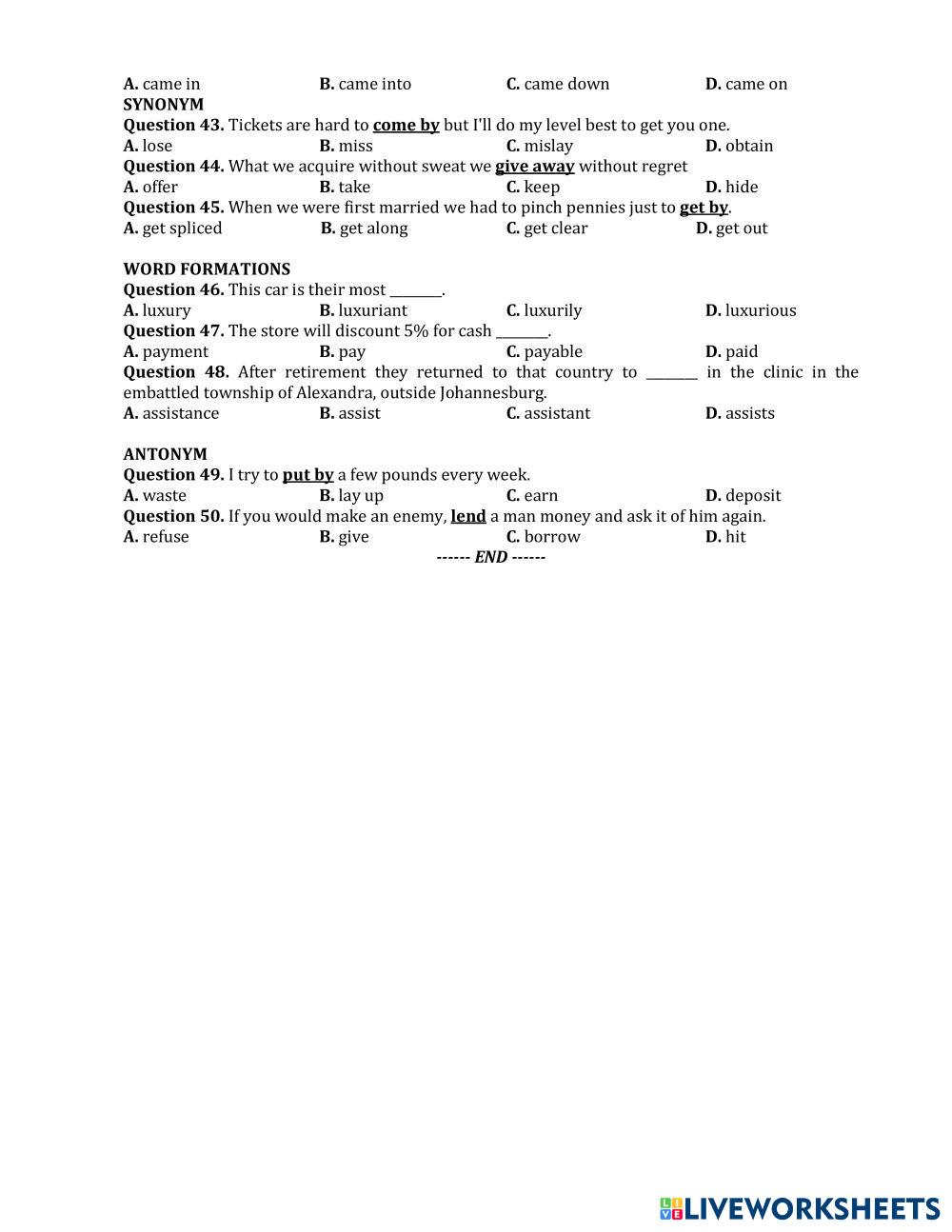 A. came in B. came into C. came down D. came on
SYNONYM
Question 43. Tickets are hard to come by but I'll do my level best to get you one.
A. lose B. miss C. mislay D. obtain
Question 44. What we acquire without sweat we give away without regret
A. offer B. take C. keep D. hide
Question 45. When we were first married we had to pinch pennies just to get by.
A. get spliced B. get along C. get clear D. get out

WORD FORMATIONS
Question 46. This car is their most ________.
A. luxury B. luxuriant C. luxurily D. luxurious
Question 47. The store will discount 5% for cash ________.
A. payment B. pay C. payable D. paid
Question 48. After retirement they returned to that country to ________ in the clinic in the embattled township of Alexandra, outside Johannesburg.
A. assistance B. assist C. assistant D. assists

ANTONYM
Question 49. I try to put by a few pounds every week.
A. waste B. lay up C. earn D. deposit
Question 50. If you would make an enemy, lend a man money and ask it of him again.
A. refuse B. give C. borrow D. hit
------ END ------

LIVEWORKSHEETS